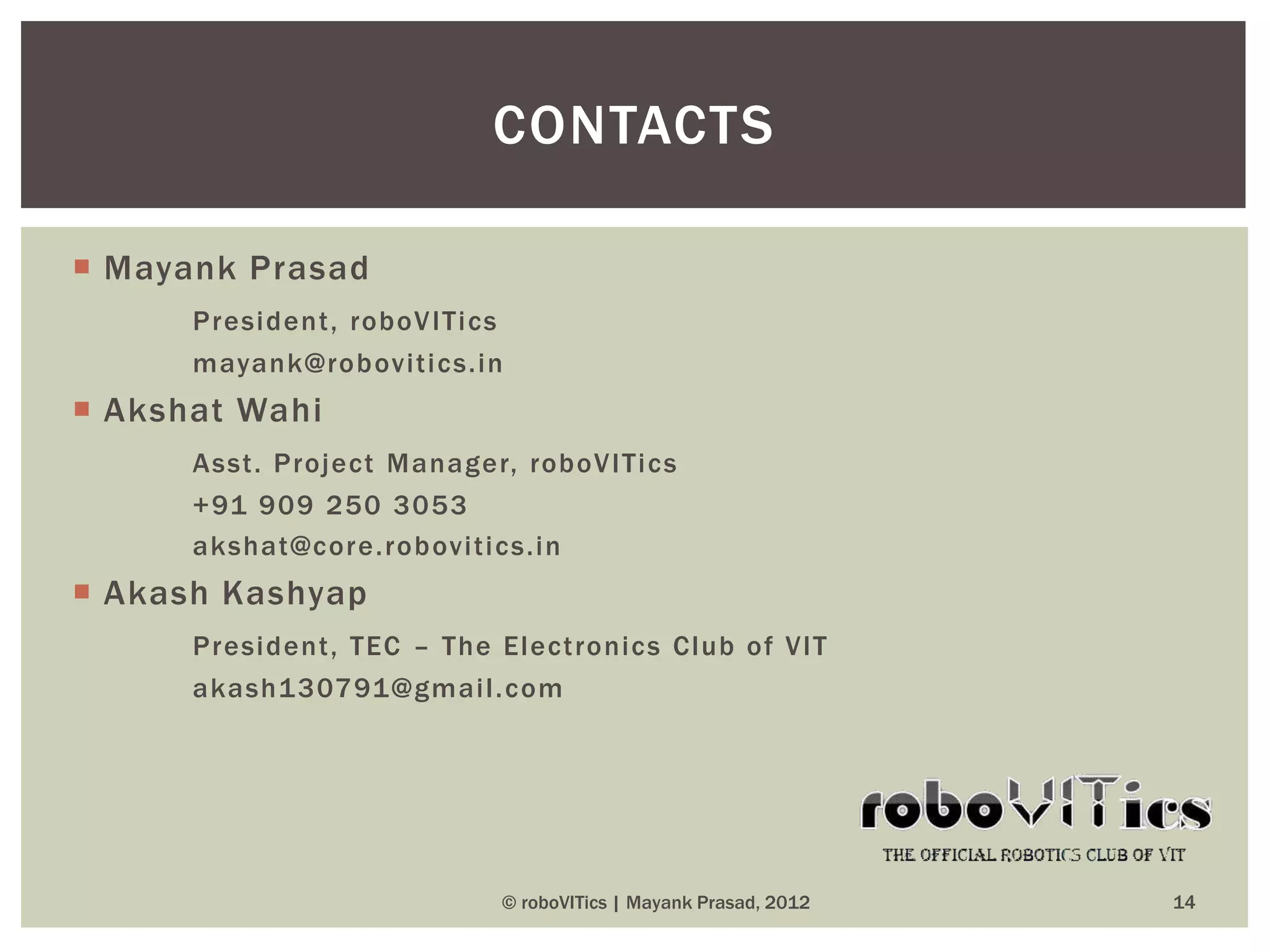 CONTACTS

• Mayank Prasad

President, roboVITics

mayank@robovitics.in

• Akshat Wahi

Asst. Project Manager, roboVITics

+91 909 250 3053

akshat@core.robovitics.in

• Akash Kashyap

President, TEC – The Electronics Club of VIT

akash130791@gmail.com

roboVITics

THE OFFICIAL ROBOTICS CLUB OF VIT

© roboVITics | Mayank Prasad, 2012

14